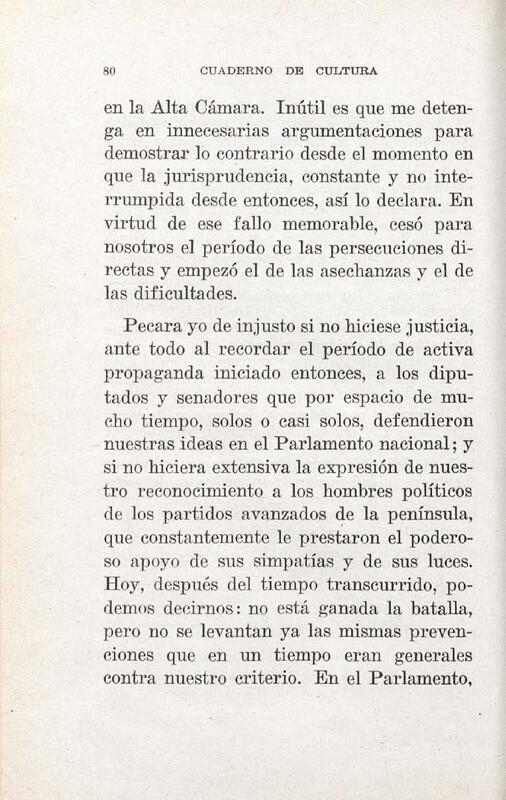 80 CUADERNO DE CULTURA

en la Alta Cámara. Inútil es que me detenga en innecesarias argumentaciones para demostrar lo contrario desde el momento en que la jurisprudencia, constante y no interrumpida desde entonces, así lo declara. En virtud de ese fallo memorable, cesó para nosotros el período de las persecuciones directas y empezó el de las asechanzas y el de las dificultades.

Pecara yo de injusto si no hiciese justicia, ante todo al recordar el período de activa propaganda iniciado entonces, a los diputados y senadores que por espacio de mucho tiempo, solos o casi solos, defendieron nuestras ideas en el Parlamento nacional; y si no hiciera extensiva la expresión de nuestro reconocimiento a los hombres políticos de los partidos avanzados de la península, que constantemente le prestaron el poderoso apoyo de sus simpatías y de sus luces. Hoy, después del tiempo transcurrido, podemos decirnos: no está ganada la batalla, pero no se levantan ya las mismas prevenciones que en un tiempo eran generales contra nuestro criterio. En el Parlamento,